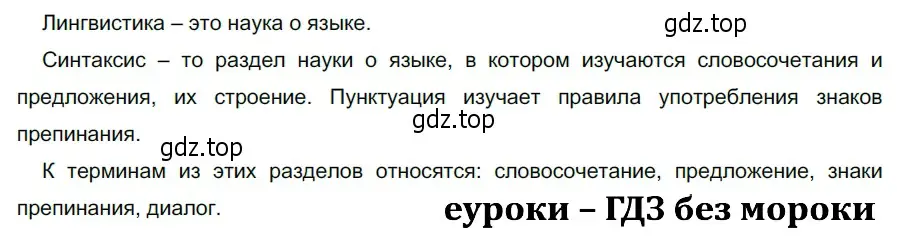 Лингвистика – это наука о языке.

gdz.top

Синтаксис – то раздел науки о языке, в котором изучаются словосочетания и предложения, их строение. Пунктуация изучает правила употребления знаков препинания.

gdz.top

gdz.top

К терминам из этих разделов относятся: словосочетание, предложение, знаки препинания, диалог.

еуроки – ГДЗ без мороки